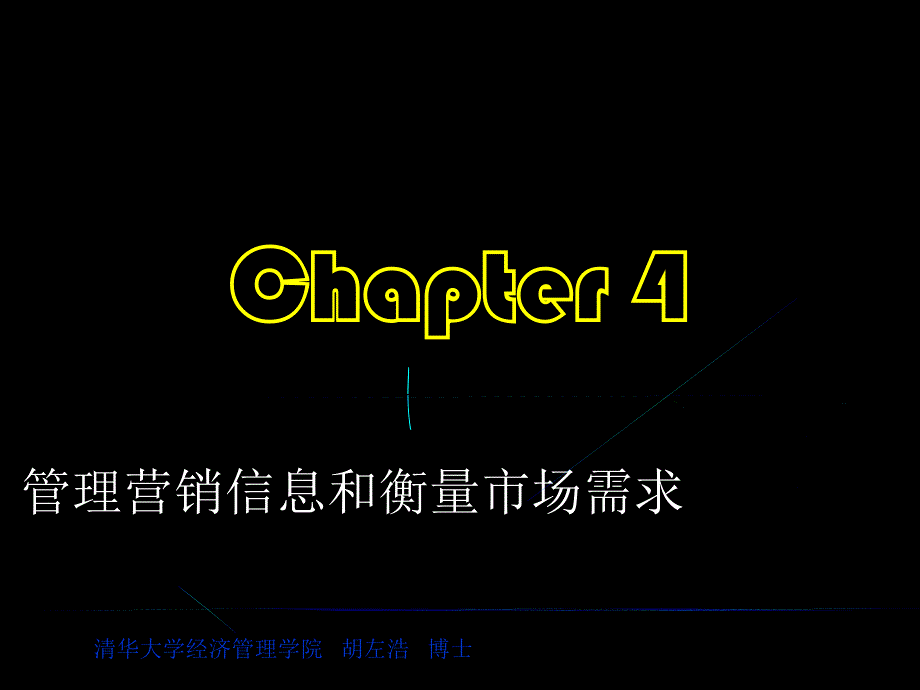 Chapter 4

管理营销信息和衡量市场需求

清华大学经济管理学院 胡左浩 博士